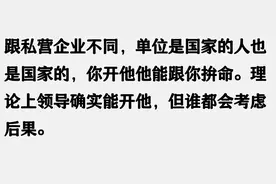 跟私营企业不同，单位是国家的人也是国家的，你开他他能跟你拚命。理论上领导确实能开他，但谁都会考虑后果。